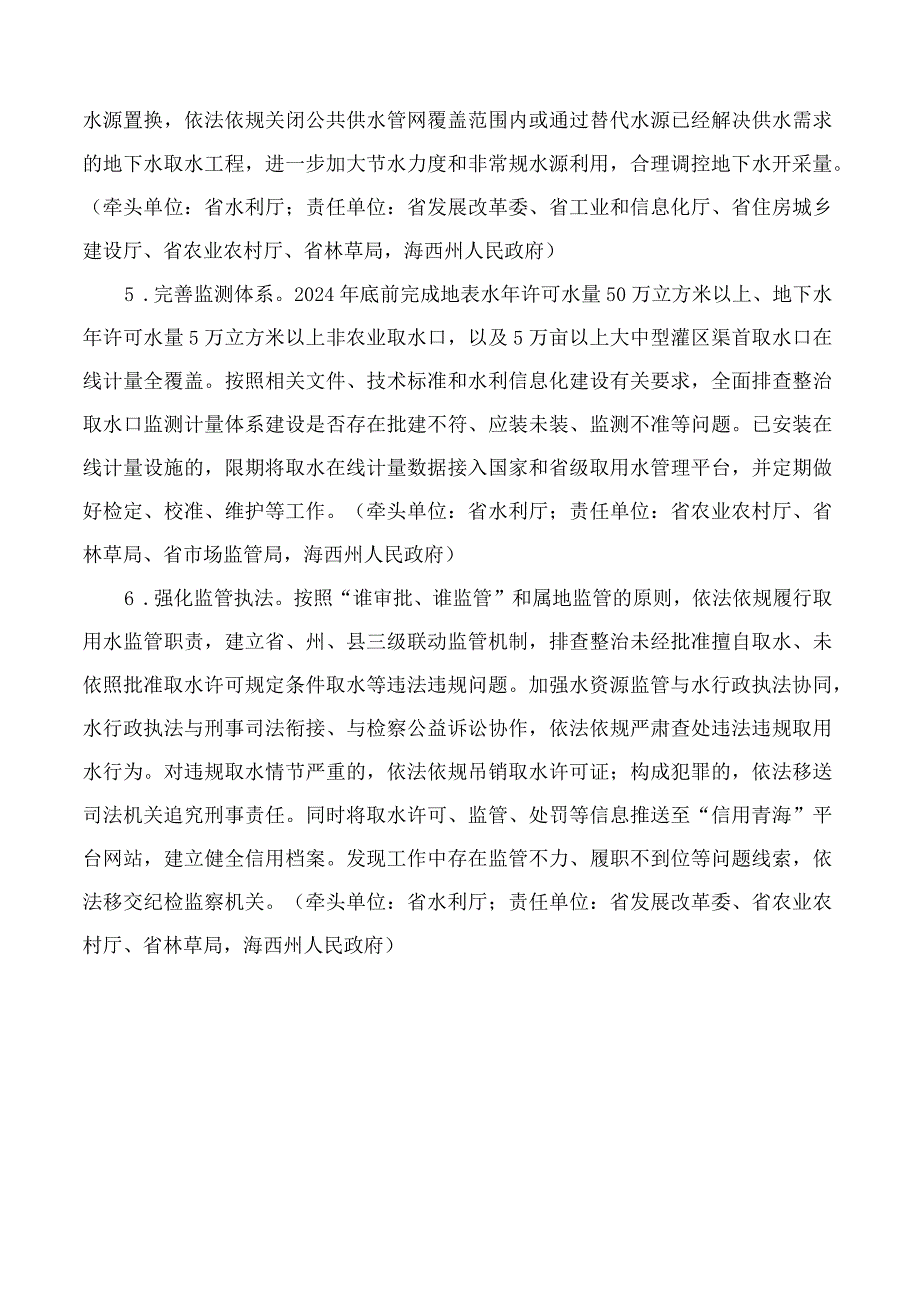 水源置换，依法依规关闭公共供水管网覆盖范围内或通过替代水源已经解决供水需求的地下水取水工程，进一步加大节水力度和非常规水源利用，合理调控地下水开采量。（牵头单位：省水利厅；责任单位：省发展改革委、省工业和信息化厅、省住房城乡建设厅、省农业农村厅、省林草局，海西州人民政府）

5．完善监测体系。2024年底前完成地表水年许可水量50万立方米以上、地下水年许可水量5万立方米以上非农业取水口，以及5万亩以上大中型灌区渠首取水口在线计量全覆盖。按照相关文件、技术标准和水利信息化建设有关要求，全面排查整治取水口监测计量体系建设是否存在批建不符、应装未装、监测不准等问题。已安装在线计量设施的，限期将取水在线计量数据接入国家和省级取用水管理平台，并定期做好检定、校准、维护等工作。（牵头单位：省水利厅；责任单位：省农业农村厅、省林草局、省市场监管局，海西州人民政府）

6．强化监管执法。按照“谁审批、谁监管”和属地监管的原则，依法依规履行取用水监管职责，建立省、州、县三级联动监管机制，排查整治未经批准擅自取水、未依照批准取水许可规定条件取水等违法违规问题。加强水资源监管与水行政执法协同，水行政执法与刑事司法衔接、与检察公益诉讼协作，依法依规严肃查处违法违规取用水行为。对违规取水情节严重的，依法依规吊销取水许可证；构成犯罪的，依法移送司法机关追究刑事责任。同时将取水许可、监管、处罚等信息推送至“信用青海”平台网站，建立健全信用档案。发现工作中存在监管不力、履职不到位等问题线索，依法移交纪检监察机关。（牵头单位：省水利厅；责任单位：省发展改革委、省农业农村厅、省林草局，海西州人民政府）